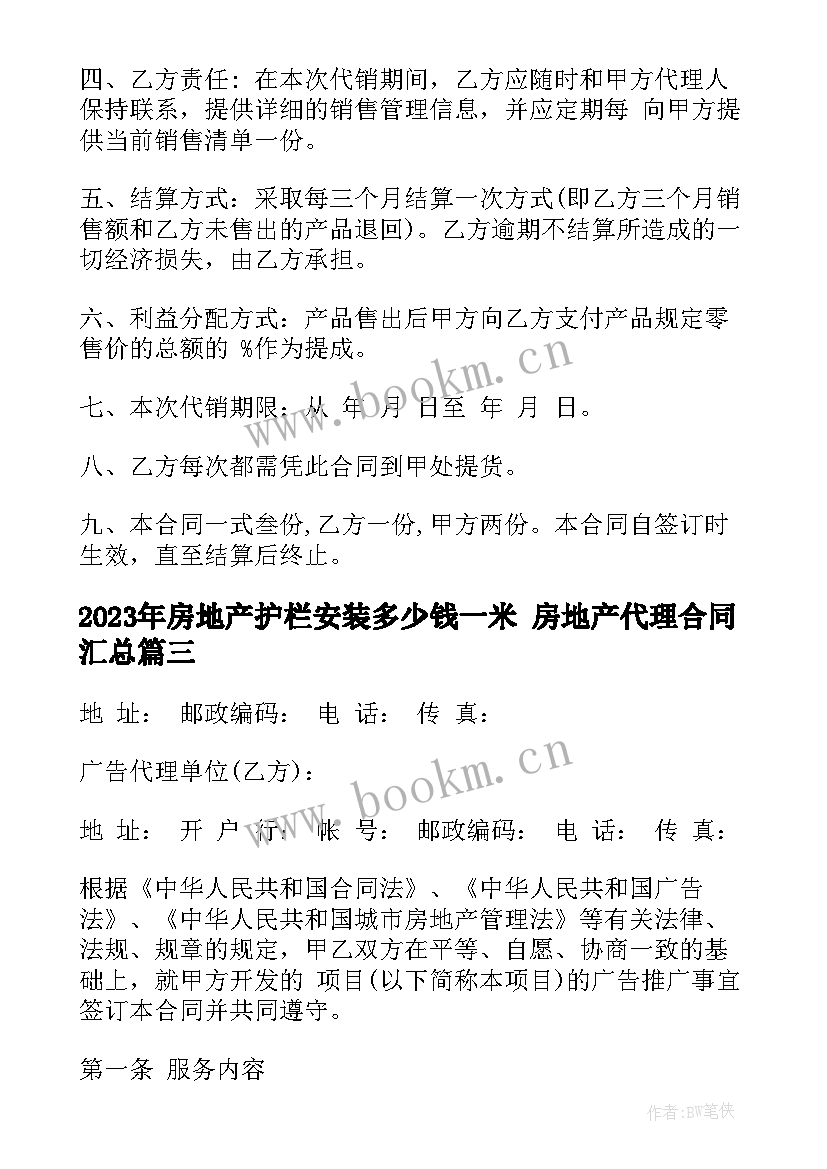 四、乙方责任：在本次代销期间，乙方应随时和甲方代理人保持联系，提供详细的销售管理信息，并应定期每 向甲方提供当前销售清单一份。

五、结算方式：采取每三个月结算一次方式(即乙方三个月销售额和乙方未售出的产品退回)。乙方逾期不结算所造成的一切经济损失，由乙方承担。

六、利益分配方式：产品售出后甲方向乙方支付产品规定零售价的总额的 %作为提成。

七、本次代销期限：从 年 月 日至 年 月 日。

八、乙方每次都需凭此合同到甲处提货。

九、本合同一式叁份，乙方一份，甲方两份。本合同自签订时生效，直至结算后终止。

2023年房地产护栏安装多少钱一米 房地产代理合同汇总篇三

地 址： 邮政编码： 电 话： 传 真：

广告代理单位(乙方)：

地 址： 开 户 行： 帐 号： 邮政编码： 电 话： 传 真：

根据《中华人民共和国合同法》、《中华人民共和国广告法》、《中华人民共和国城市房地产管理法》等有关法律、法规、规章的规定，甲乙双方在平等、自愿、协商一致的基础上，就甲方开发的 项目(以下简称本项目)的广告推广事宜签订本合同并共同遵守。

第一条 服务内容

www.bookm.cn

www.bookm.cn

作者:BW笔侠